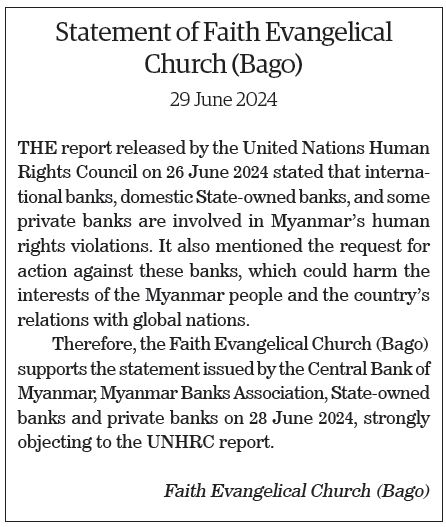 Statement of Faith Evangelical Church (Bago)

29 June 2024

THE report released by the United Nations Human Rights Council on 26 June 2024 stated that international banks, domestic State-owned banks, and some private banks are involved in Myanmar's human rights violations. It also mentioned the request for action against these banks, which could harm the interests of the Myanmar people and the country's relations with global nations.

Therefore, the Faith Evangelical Church (Bago) supports the statement issued by the Central Bank of Myanmar, Myanmar Banks Association, State-owned banks and private banks on 28 June 2024, strongly objecting to the UNHRC report.

Faith Evangelical Church (Bago)